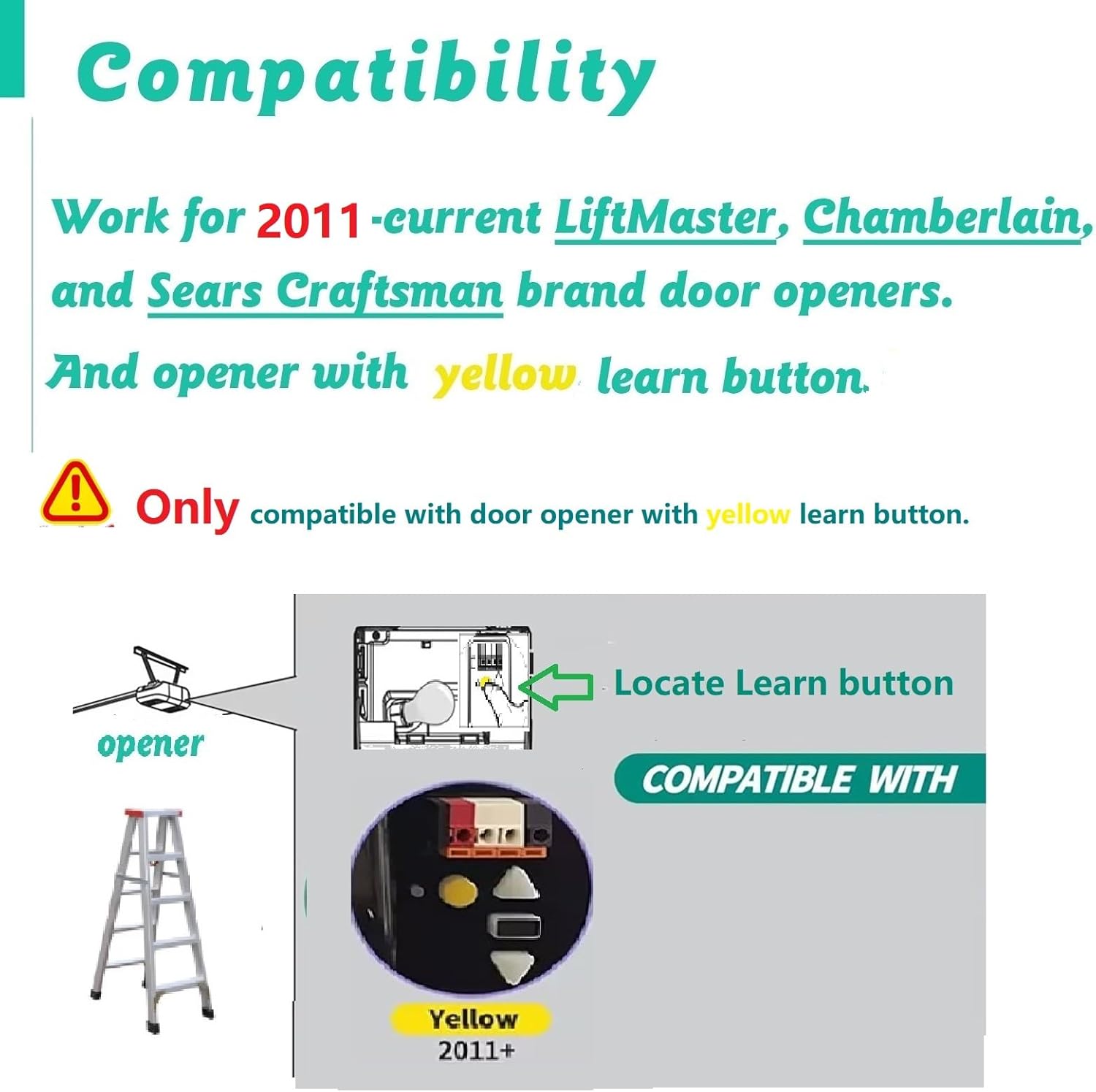 Compatibility

Work for 2011 -current LiftMaster, Chamberlain, and Sears Craftsman brand door openers.

And opener with yellow learn button.

Only compatible with door opener with yellow learn button.

opener

Locate Learn button

COMPATIBLE WITH

Yellow
2011+